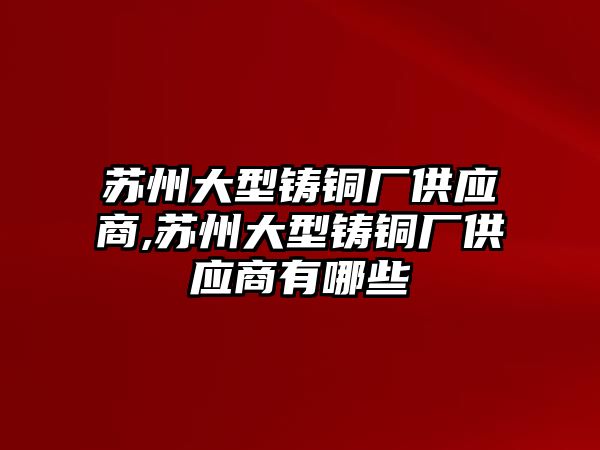 苏州大型铸铜厂供应商,苏州大型铸铜厂供应商有哪些